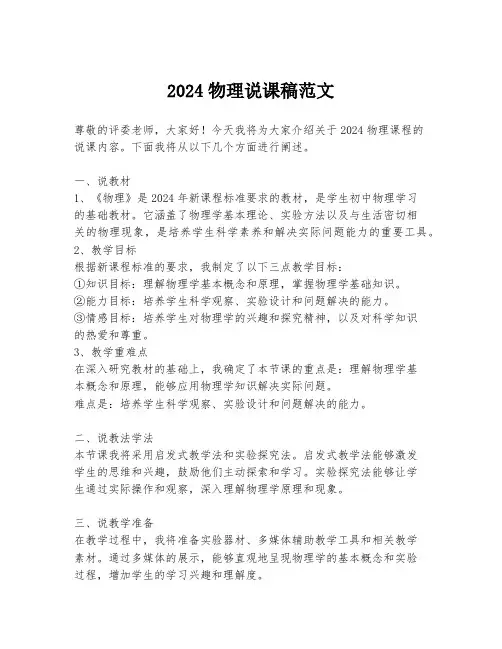 2024 物理说课稿范文

尊敬的评委老师，大家好！今天我将为大家介绍关于 2024 物理课程的说课内容。下面我将从以下几个方面进行阐述。

一、说教材
1、《物理》是 2024 年新课程标准要求的教材，是学生初中物理学习的基础教材。它涵盖了物理学基本理论、实验方法以及与生活密切相关的物理现象，是培养学生科学素养和解决实际问题能力的重要工具。
2、教学目标
根据新课程标准的要求，我制定了以下三点教学目标：
①知识目标：理解物理学基本概念和原理，掌握物理学基础知识。
②能力目标：培养学生科学观察、实验设计和问题解决的能力。
③情感目标：培养学生对物理学的兴趣和探究精神，以及对科学知识的热爱和尊重。
3、教学重难点
在深入研究教材的基础上，我确定了本节课的重点是：理解物理学基本概念和原理，能够应用物理学知识解决实际问题。
难点是：培养学生科学观察、实验设计和问题解决的能力。

二、说教法学法
本节课我将采用启发式教学法和实验探究法。启发式教学法能够激发学生的思维和兴趣，鼓励他们主动探索和学习。实验探究法能够让学生通过实际操作和观察，深入理解物理学原理和现象。

三、说教学准备
在教学过程中，我将准备实验器材、多媒体辅助教学工具和相关教学素材。通过多媒体的展示，能够直观地呈现物理学的基本概念和实验过程，增加学生的学习兴趣和理解度。